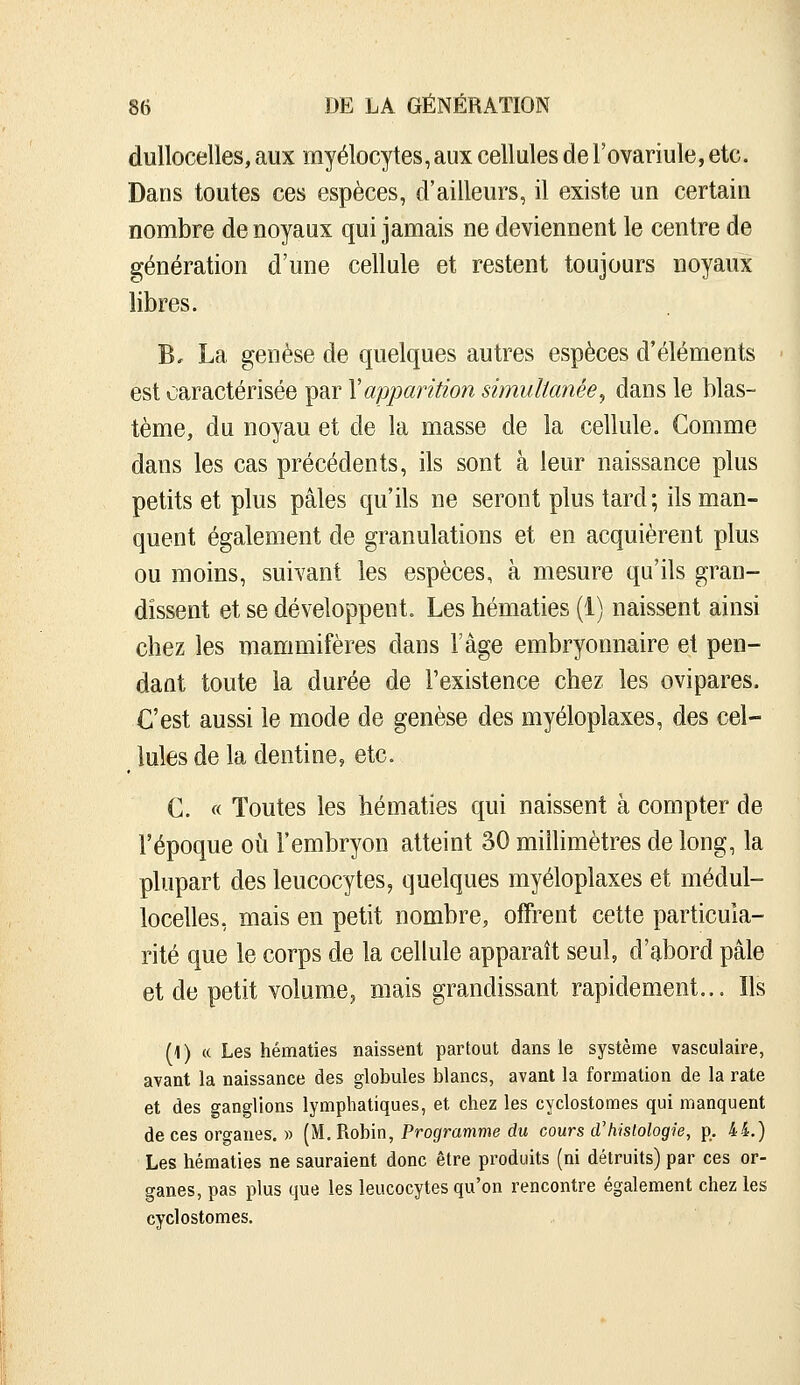 86 DE LA GÉNÉRATION

dullocelles, aux myélocytes, aux cellules de l'ovariule, etc. Dans toutes ces espèces, d'ailleurs, il existe un certain nombre de noyaux qui jamais ne deviennent le centre de génération d'une cellule et restent toujours noyaux libres.

B. La genèse de quelques autres espèces d'éléments est caractérisée par l'apparition simultanée, dans le blastème, du noyau et de la masse de la cellule. Comme dans les cas précédents, ils sont à leur naissance plus petits et plus pâles qu'ils ne seront plus tard; ils manquent également de granulations et en acquièrent plus ou moins, suivant les espèces, à mesure qu'ils grandissent et se développent. Les hématies (1) naissent ainsi chez les mammifères dans l'âge embryonnaire et pendant toute la durée de l'existence chez les ovipares. C'est aussi le mode de genèse des myéloplaxes, des cellules de la dentine, etc.

C. « Toutes les hématies qui naissent à compter de l'époque où l'embryon atteint 30 millimètres de long, la plupart des leucocytes, quelques myéloplaxes et médullocelles, mais en petit nombre, offrent cette particularité que le corps de la cellule apparaît seul, d'abord pâle et de petit volume, mais grandissant rapidement... Ils

(1) « Les hématies naissent partout dans le système vasculaire, avant la naissance des globules blancs, avant la formation de la rate et des ganglions lymphatiques, et chez les cyclostomes qui manquent de ces organes. » (M. Robin, Programme du cours d'histologie, p. 44.) Les hématies ne sauraient donc être produits (ni détruits) par ces organes, pas plus que les leucocytes qu'on rencontre également chez les cyclostomes.